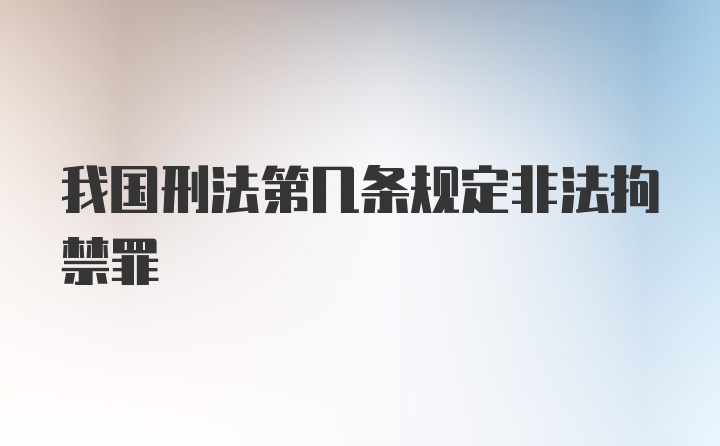 我国刑法第几条规定非法拘禁罪